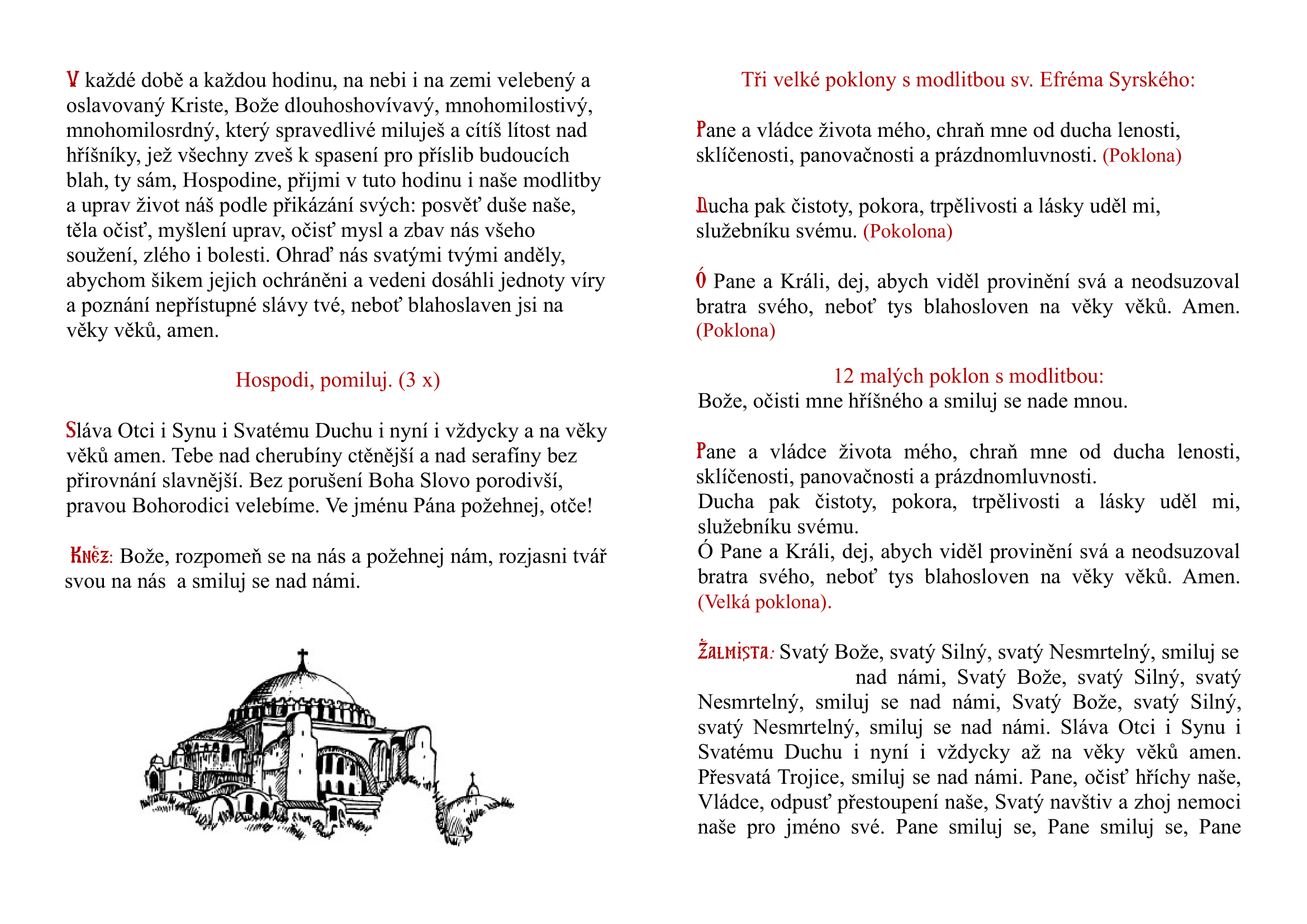 V každé době a každou hodinu, na nebi i na zemi velebený a oslavovaný Kriste, Bože dlouhoshovívavý, mnohomilostivý, mnohomilosrdný, který spravedlivé miluješ a cítíš lítost nad hříšníky, jež všechny zveš k spasení pro příslib budoucích blah, ty sám, Hospodine, přijmi v tuto hodinu i naše modlitby a uprav život náš podle přikázání svých: posvěť duše naše, těla očisť, myšlení uprav, očisť mysl a zbav nás všeho soužení, zlého i bolesti. Ohraď nás svatými tvými anděly, abychom šikem jejich ochráněni a vedeni dosáhli jednoty víry a poznání nepřístupné slávy tvé, neboť blahoslaven jsi na věky věků, amen.

Hospodi, pomiluj. (3 x)

Sláva Otci i Synu i Svatému Duchu i nyní i vždycky a na věky věků amen. Tebe nad cherubíny ctěnější a nad serafíny bez přirovnání slavnější. Bez porušení Boha Slovo porodivší, pravou Bohorodici velebíme. Ve jménu Pána požehnej, otče!

Kněz: Bože, rozpomeň se na nás a požehnej nám, rozjasni tvář svou na nás a smiluj se nad námi.

Tři velké poklony s modlitbou sv. Efréma Syrského:

Pane a vládce života mého, chraň mne od ducha lenosti, sklíčenosti, panovačnosti a prázdnomluvnosti. (Poklona)

Ducha pak čistoty, pokora, trpělivosti a lásky uděl mi, služebníku svému. (Pokolona)

Ó Pane a Králi, dej, abych viděl provinění svá a neodsuzoval bratra svého, neboť tys blahosloven na věky věků. Amen. (Poklona)

12 malých poklon s modlitbou:
Bože, očisti mne hříšného a smiluj se nade mnou.

Pane a vládce života mého, chraň mne od ducha lenosti, sklíčenosti, panovačnosti a prázdnomluvnosti.
Ducha pak čistoty, pokora, trpělivosti a lásky uděl mi, služebníku svému.
Ó Pane a Králi, dej, abych viděl provinění svá a neodsuzoval bratra svého, neboť tys blahosloven na věky věků. Amen. (Velká poklona).

Žalmista: Svatý Bože, svatý Silný, svatý Nesmrtelný, smiluj se nad námi, Svatý Bože, svatý Silný, svatý Nesmrtelný, smiluj se nad námi, Svatý Bože, svatý Silný, svatý Nesmrtelný, smiluj se nad námi. Sláva Otci i Synu i Svatému Duchu i nyní i vždycky až na věky věků amen. Přesvatá Trojice, smiluj se nad námi. Pane, očisť hříchy naše, Vládce, odpusť přestoupení naše, Svatý navštiv a zhoj nemoci naše pro jméno své. Pane smiluj se, Pane smiluj se, Pane